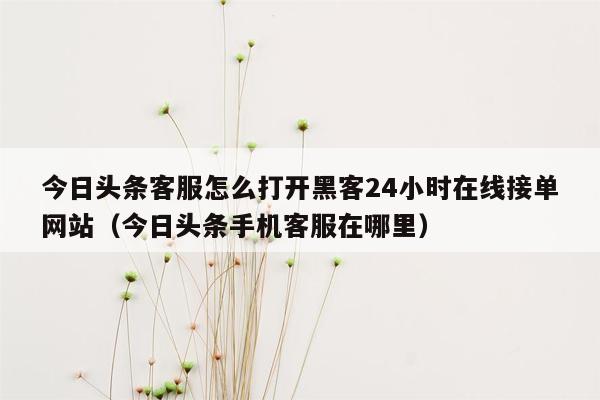 今日头条客服怎么打开黑客24小时在线接单网站（今日头条手机客服在哪里）